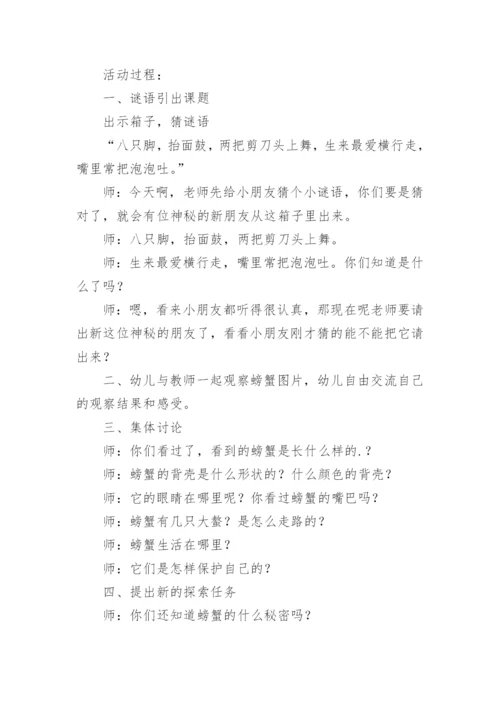 活动过程：

一、谜语引出课题

出示箱子，猜谜语

“八只脚，抬面鼓，两把剪刀头上舞，生来最爱横行走，嘴里常把泡泡吐。”

师：今天啊，老师先给小朋友猜个小谜语，你们要是猜对了，就会有位神秘的新朋友从这箱子里出来。

师：八只脚，抬面鼓，两把剪刀头上舞。

师：生来最爱横行走，嘴里常把泡泡吐。你们知道是什么了吗？

师：嗯，看来小朋友都听得很认真，那现在呢老师要请出新这位神秘的朋友了，看看小朋友刚才猜的能不能把它请出来？

二、幼儿与教师一起观察螃蟹图片，幼儿自由交流自己的观察结果和感受。

三、集体讨论

师：你们看过了，看到的螃蟹是长什么样的.？

师：螃蟹的背壳是什么形状的？什么颜色的背壳？

师：它的眼睛在哪里呢？你看过螃蟹的嘴巴吗？

师：螃蟹有几只大螯？是怎么走路的？

师：螃蟹生活在哪里？

师：它们是怎样保护自己的？

四、提出新的探索任务

师：你们还知道螃蟹的什么秘密吗？